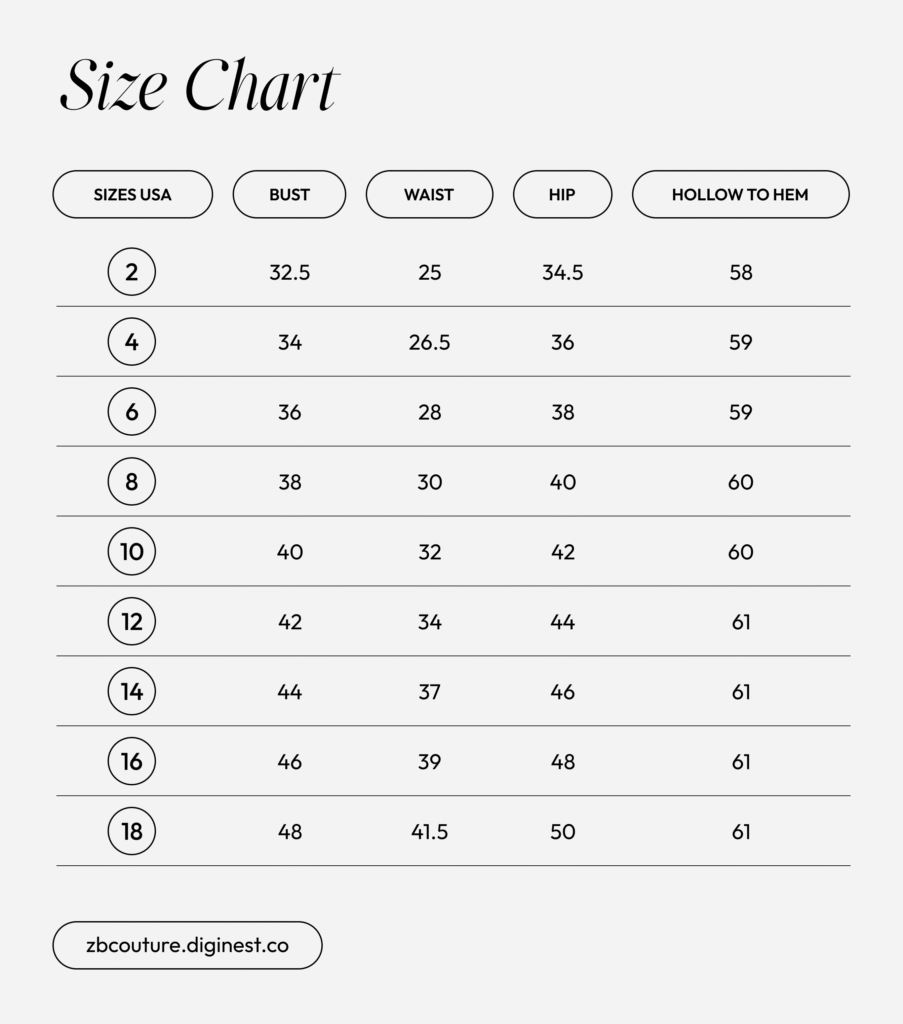 Size Chart

| SIZES USA | BUST | WAIST | HIP | HOLLOW TO HEM |
|---|---|---|---|---|
| 2 | 32.5 | 25 | 34.5 | 58 |
| 4 | 34 | 26.5 | 36 | 59 |
| 6 | 36 | 28 | 38 | 59 |
| 8 | 38 | 30 | 40 | 60 |
| 10 | 40 | 32 | 42 | 60 |
| 12 | 42 | 34 | 44 | 61 |
| 14 | 44 | 37 | 46 | 61 |
| 16 | 46 | 39 | 48 | 61 |
| 18 | 48 | 41.5 | 50 | 61 |

zbcouture.diginest.co